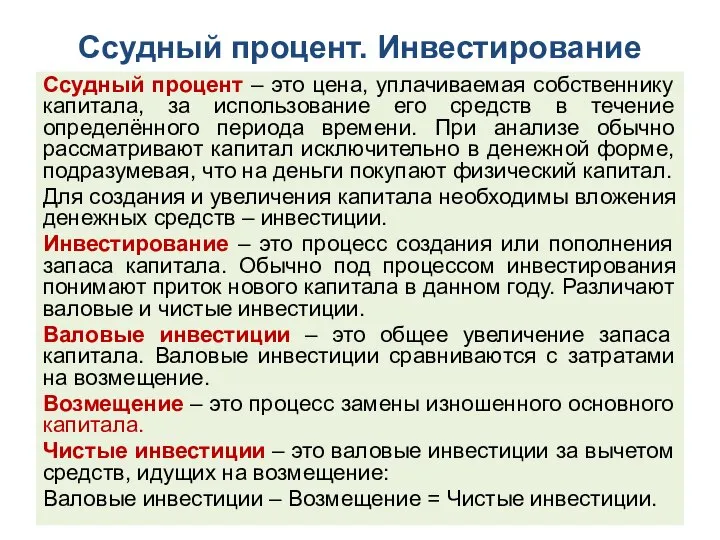 Ссудный процент. Инвестирование

Ссудный процент – это цена, уплачиваемая собственнику капитала, за использование его средств в течение определённого периода времени. При анализе обычно рассматривают капитал исключительно в денежной форме, подразумевая, что на деньги покупают физический капитал.

Для создания и увеличения капитала необходимы вложения денежных средств – инвестиции.

Инвестирование – это процесс создания или пополнения запаса капитала. Обычно под процессом инвестирования понимают приток нового капитала в данном году. Различают валовые и чистые инвестиции.

Валовые инвестиции – это общее увеличение запаса капитала. Валовые инвестиции сравниваются с затратами на возмещение.

Возмещение – это процесс замены изношенного основного капитала.

Чистые инвестиции – это валовые инвестиции за вычетом средств, идущих на возмещение:

Валовые инвестиции – Возмещение = Чистые инвестиции.